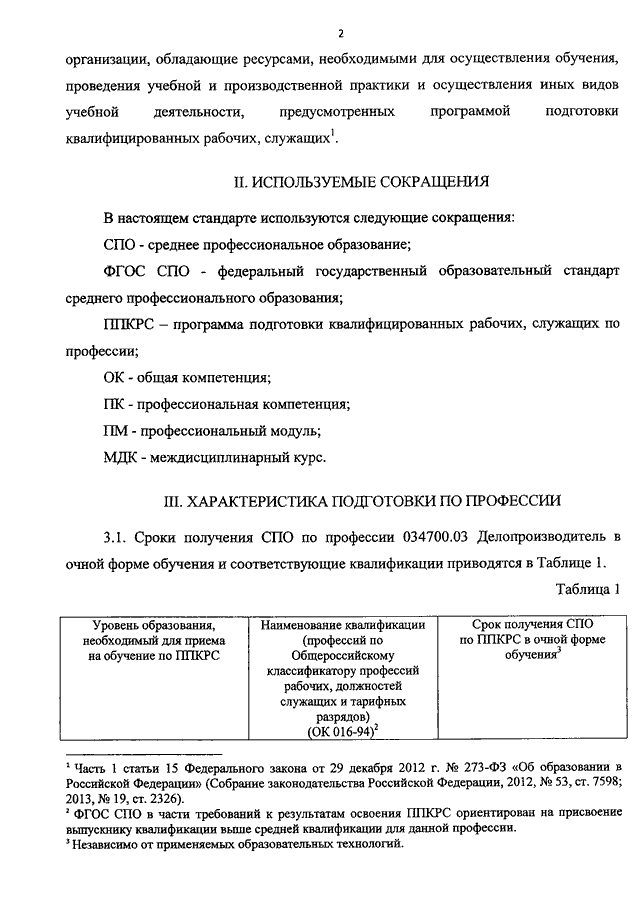 2

организации, обладающие ресурсами, необходимыми для осуществления обучения, проведения учебной и производственной практики и осуществления иных видов учебной деятельности, предусмотренных программой подготовки квалифицированных рабочих, служащих$^1$.

II. ИСПОЛЬЗУЕМЫЕ СОКРАЩЕНИЯ

В настоящем стандарте используются следующие сокращения:

СПО - среднее профессиональное образование;

ФГОС СПО - федеральный государственный образовательный стандарт среднего профессионального образования;

ППКРС – программа подготовки квалифицированных рабочих, служащих по профессии;

ОК - общая компетенция;

ПК - профессиональная компетенция;

ПМ - профессиональный модуль;

МДК - междисциплинарный курс.

III. ХАРАКТЕРИСТИКА ПОДГОТОВКИ ПО ПРОФЕССИИ

3.1. Сроки получения СПО по профессии 034700.03 Делопроизводитель в очной форме обучения и соответствующие квалификации приводятся в Таблице 1.

Таблица 1

| Уровень образования, необходимый для приема на обучение по ППКРС | Наименование квалификации (профессий по Общероссийскому классификатору профессий рабочих, должностей служащих и тарифных разрядов) (ОК 016-94)$^2$ | Срок получения СПО по ППКРС в очной форме обучения$^3$ |
|---|---|---|

$^1$ Часть 1 статьи 15 Федерального закона от 29 декабря 2012 г. № 273-ФЗ «Об образовании в Российской Федерации» (Собрание законодательства Российской Федерации, 2012, № 53, ст. 7598; 2013, № 19, ст. 2326).
$^2$ ФГОС СПО в части требований к результатам освоения ППКРС ориентирован на присвоение выпускнику квалификации выше средней квалификации для данной профессии.
$^3$ Независимо от применяемых образовательных технологий.